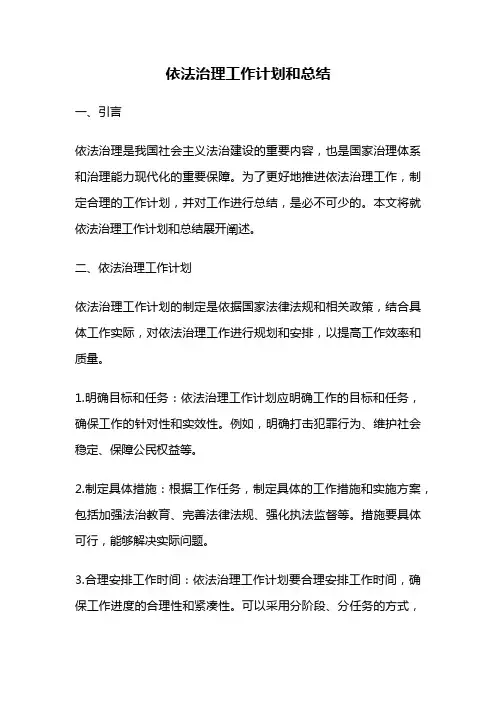 依法治理工作计划和总结

一、引言

依法治理是我国社会主义法治建设的重要内容，也是国家治理体系和治理能力现代化的重要保障。为了更好地推进依法治理工作，制定合理的工作计划，并对工作进行总结，是必不可少的。本文将就依法治理工作计划和总结展开阐述。

二、依法治理工作计划

依法治理工作计划的制定是依据国家法律法规和相关政策，结合具体工作实际，对依法治理工作进行规划和安排，以提高工作效率和质量。

1.明确目标和任务：依法治理工作计划应明确工作的目标和任务，确保工作的针对性和实效性。例如，明确打击犯罪行为、维护社会稳定、保障公民权益等。

2.制定具体措施：根据工作任务，制定具体的工作措施和实施方案，包括加强法治教育、完善法律法规、强化执法监督等。措施要具体可行，能够解决实际问题。

3.合理安排工作时间：依法治理工作计划要合理安排工作时间，确保工作进度的合理性和紧凑性。可以采用分阶段、分任务的方式，